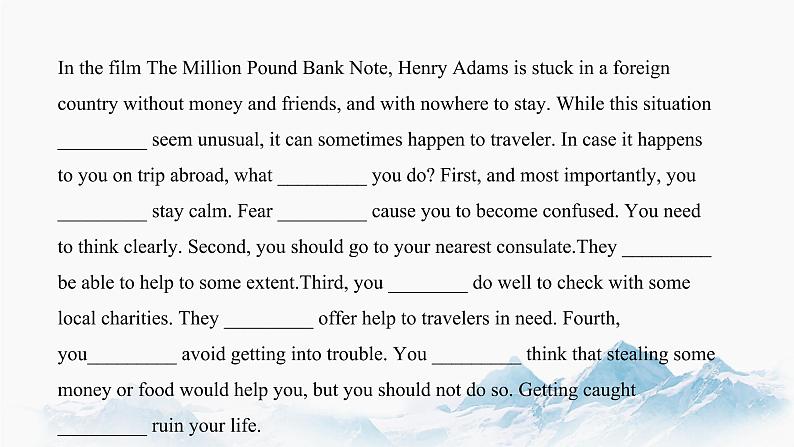 In the film The Million Pound Bank Note, Henry Adams is stuck in a foreign country without money and friends, and with nowhere to stay. While this situation _________ seem unusual, it can sometimes happen to traveler. In case it happens to you on trip abroad, what _________ you do? First, and most importantly, you _________ stay calm. Fear _________ cause you to become confused. You need to think clearly. Second, you should go to your nearest consulate.They _________ be able to help to some extent.Third, you ________ do well to check with some local charities. They _________ offer help to travelers in need. Fourth, you_________ avoid getting into trouble. You _________ think that stealing some money or food would help you, but you should not do so. Getting caught _________ ruin your life.